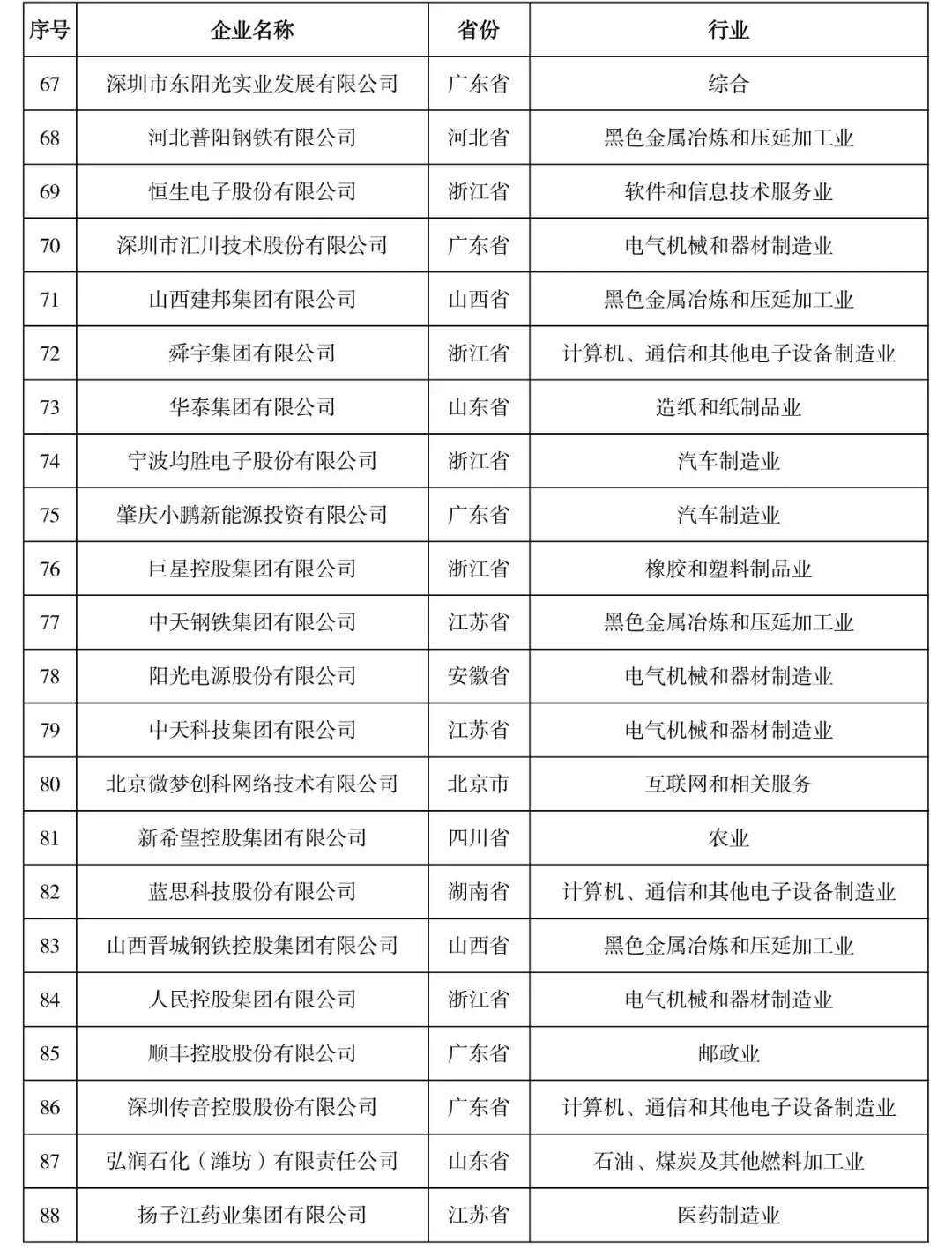 | 序号 | 企业名称 | 省份 | 行业 |
|---|---|---|---|
| 67 | 深圳市东阳光实业发展有限公司 | 广东省 | 综合 |
| 68 | 河北普阳钢铁有限公司 | 河北省 | 黑色金属冶炼和压延加工业 |
| 69 | 恒生电子股份有限公司 | 浙江省 | 软件和信息技术服务业 |
| 70 | 深圳市汇川技术股份有限公司 | 广东省 | 电气机械和器材制造业 |
| 71 | 山西建邦集团有限公司 | 山西省 | 黑色金属冶炼和压延加工业 |
| 72 | 舜宇集团有限公司 | 浙江省 | 计算机、通信和其他电子设备制造业 |
| 73 | 华泰集团有限公司 | 山东省 | 造纸和纸制品业 |
| 74 | 宁波均胜电子股份有限公司 | 浙江省 | 汽车制造业 |
| 75 | 肇庆小鹏新能源投资有限公司 | 广东省 | 汽车制造业 |
| 76 | 巨星控股集团有限公司 | 浙江省 | 橡胶和塑料制品业 |
| 77 | 中天钢铁集团有限公司 | 江苏省 | 黑色金属冶炼和压延加工业 |
| 78 | 阳光电源股份有限公司 | 安徽省 | 电气机械和器材制造业 |
| 79 | 中天科技集团有限公司 | 江苏省 | 电气机械和器材制造业 |
| 80 | 北京微梦创科网络技术有限公司 | 北京市 | 互联网和相关服务 |
| 81 | 新希望控股集团有限公司 | 四川省 | 农业 |
| 82 | 蓝思科技股份有限公司 | 湖南省 | 计算机、通信和其他电子设备制造业 |
| 83 | 山西晋城钢铁控股集团有限公司 | 山西省 | 黑色金属冶炼和压延加工业 |
| 84 | 人民控股集团有限公司 | 浙江省 | 电气机械和器材制造业 |
| 85 | 顺丰控股股份有限公司 | 广东省 | 邮政业 |
| 86 | 深圳传音控股股份有限公司 | 广东省 | 计算机、通信和其他电子设备制造业 |
| 87 | 弘润石化（潍坊）有限责任公司 | 山东省 | 石油、煤炭及其他燃料加工业 |
| 88 | 扬子江药业集团有限公司 | 江苏省 | 医药制造业 |